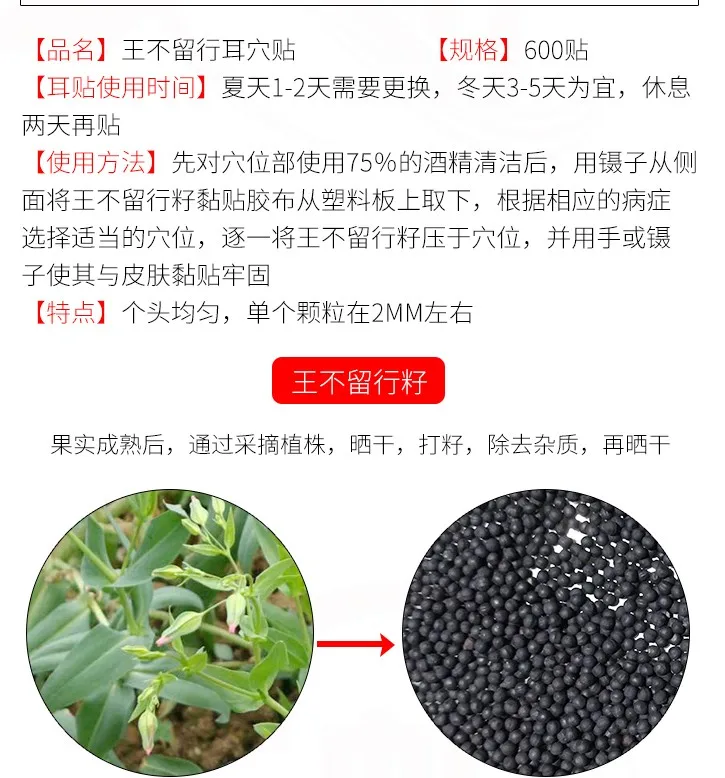 【品名】王不留行耳穴贴 【规格】600贴

【耳贴使用时间】夏天1-2天需要更换，冬天3-5天为宜，休息两天再贴

【使用方法】先对穴位部使用75%的酒精清洁后，用镊子从侧面将王不留行籽黏贴胶布从塑料板上取下，根据相应的病症选择适当的穴位，逐一将王不留行籽压于穴位，并用手或镊子使其与皮肤黏贴牢固

【特点】个头均匀，单个颗粒在2MM左右

王不留行籽

果实成熟后，通过采摘植株，晒干，打籽，除去杂质，再晒干